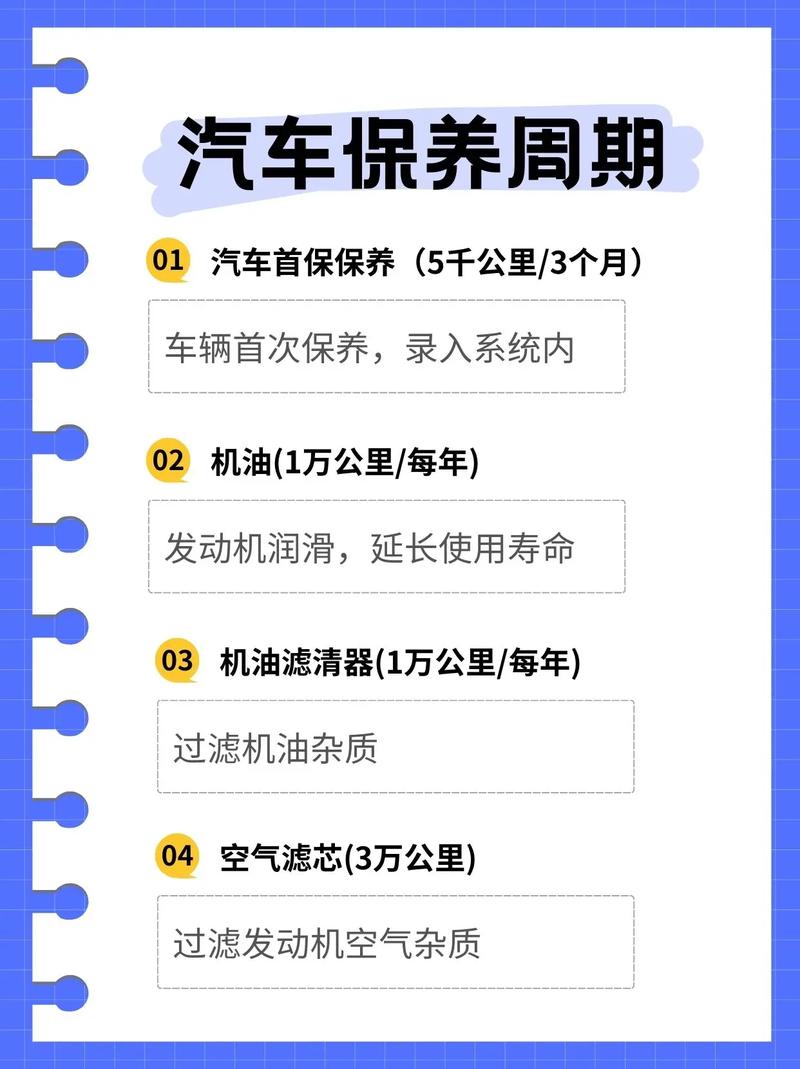 汽车保养周期

01 汽车首保保养（5千公里/3个月）

车辆首次保养，录入系统内

02 机油(1万公里/每年)

发动机润滑，延长使用寿命

03 机油滤清器(1万公里/每年)

过滤机油杂质

04 空气滤芯(3万公里)

过滤发动机空气杂质